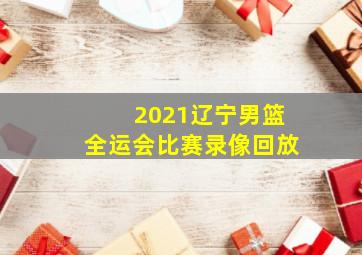 2021辽宁男篮
全运会比赛录像回放